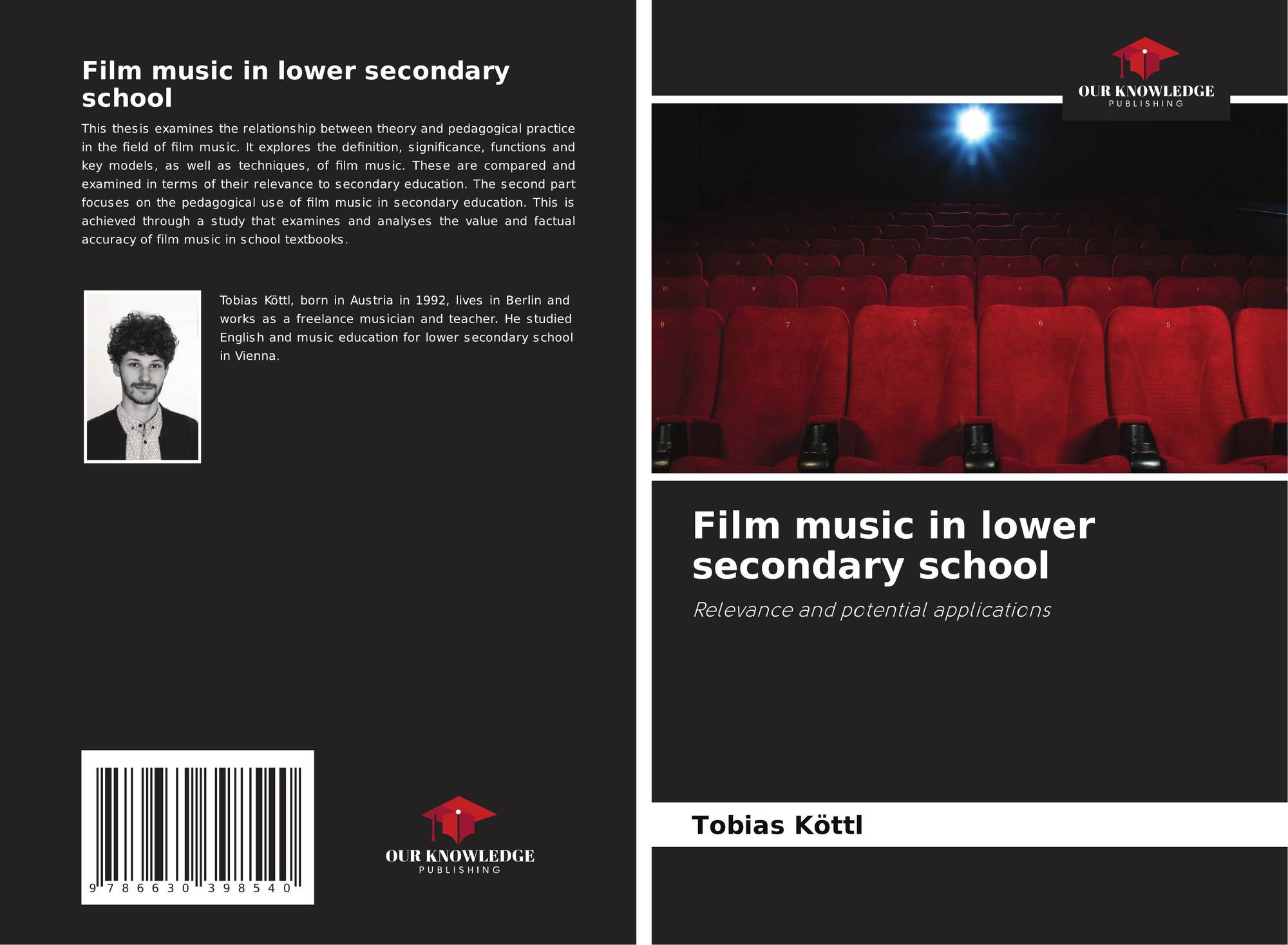 Film music in lower secondary school

This thesis examines the relationship between theory and pedagogical practice in the field of film music. It explores the definition, significance, functions and key models, as well as techniques, of film music. These are compared and examined in terms of their relevance to secondary education. The second part focuses on the pedagogical use of film music in secondary education. This is achieved through a study that examines and analyses the value and factual accuracy of film music in school textbooks.

Tobias Köttl, born in Austria in 1992, lives in Berlin and works as a freelance musician and teacher. He studied English and music education for lower secondary school in Vienna.

9 786630 398540

OUR KNOWLEDGE
PUBLISHING

OUR KNOWLEDGE
PUBLISHING

Film music in lower secondary school

Relevance and potential applications

Tobias Köttl